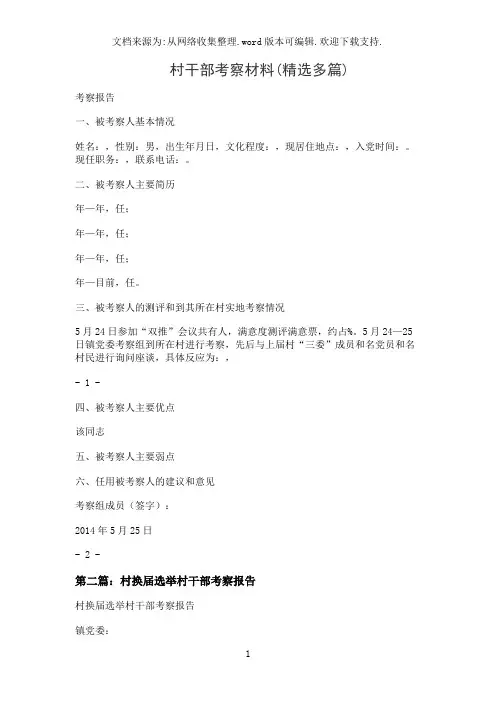 文档来源为:从网络收集整理.word版本可编辑.欢迎下载支持.

村干部考察材料(精选多篇)

考察报告

一、被考察人基本情况

姓名：，性别：男，出生年月日，文化程度：，现居住地点：，入党时间：。现任职务：，联系电话：。

二、被考察人主要简历

年—年，任：

年—年，任：

年—年，任：

年—目前，任。

三、被考察人的测评和到其所在村实地考察情况

5月24日参加“双推”会议共有人，满意度测评满意票，约占%。5月24—25日镇党委考察组到所在村进行考察，先后与上届村“三委”成员和名党员和名村民进行询问座谈，具体反应为：，

- 1 -

四、被考察人主要优点

该同志

五、被考察人主要弱点

六、任用被考察人的建议和意见

考察组成员（签字）：

2014年5月25日

- 2 -

第二篇：村换届选举村干部考察报告

村换届选举村干部考察报告

镇党委：

1